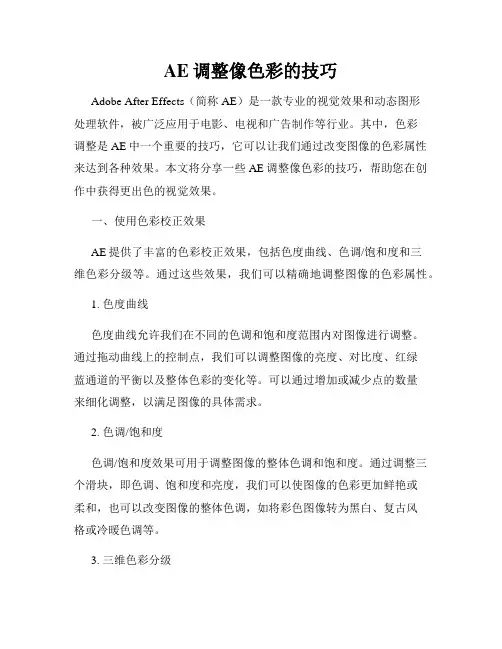 AE 调整像色彩的技巧

Adobe After Effects（简称 AE）是一款专业的视觉效果和动态图形处理软件，被广泛应用于电影、电视和广告制作等行业。其中，色彩调整是 AE 中一个重要的技巧，它可以让我们通过改变图像的色彩属性来达到各种效果。本文将分享一些 AE 调整像色彩的技巧，帮助您在创作中获得更出色的视觉效果。

一、使用色彩校正效果

AE 提供了丰富的色彩校正效果，包括色度曲线、色调/饱和度和三维色彩分级等。通过这些效果，我们可以精确地调整图像的色彩属性。

1. 色度曲线

色度曲线允许我们在不同的色调和饱和度范围内对图像进行调整。通过拖动曲线上的控制点，我们可以调整图像的亮度、对比度、红绿蓝通道的平衡以及整体色彩的变化等。可以通过增加或减少点的数量来细化调整，以满足图像的具体需求。

2. 色调/饱和度

色调/饱和度效果可用于调整图像的整体色调和饱和度。通过调整三个滑块，即色调、饱和度和亮度，我们可以使图像的色彩更加鲜艳或柔和，也可以改变图像的整体色调，如将彩色图像转为黑白、复古风格或冷暖色调等。

3. 三维色彩分级